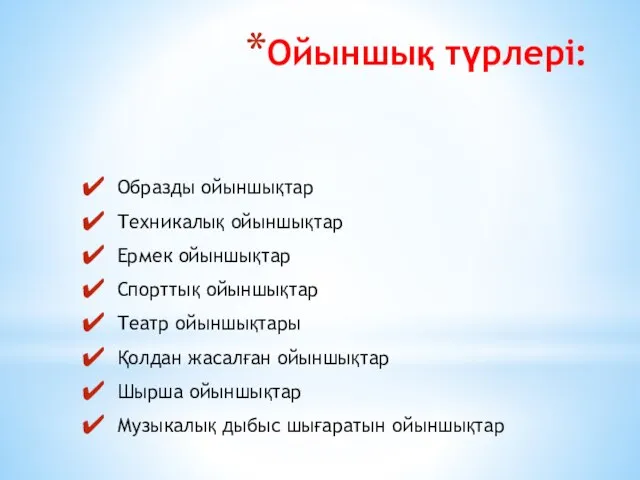 *Ойыншық түрлері:

✔ Образды ойыншықтар
✔ Техникалық ойыншықтар
✔ Ермек ойыншықтар
✔ Спорттық ойыншықтар
✔ Театр ойыншықтары
✔ Қолдан жасалған ойыншықтар
✔ Шырша ойыншықтар
✔ Музыкалық дыбыс шығаратын ойыншықтар